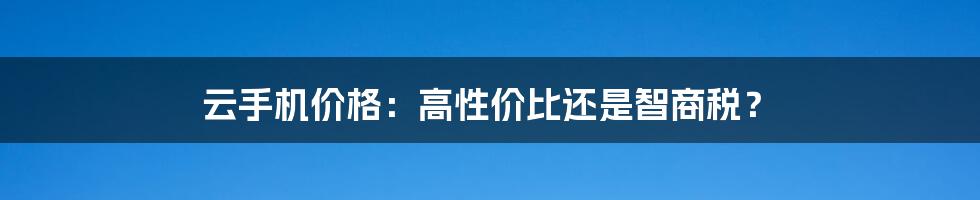 云手机价格：高性价比还是智商税？